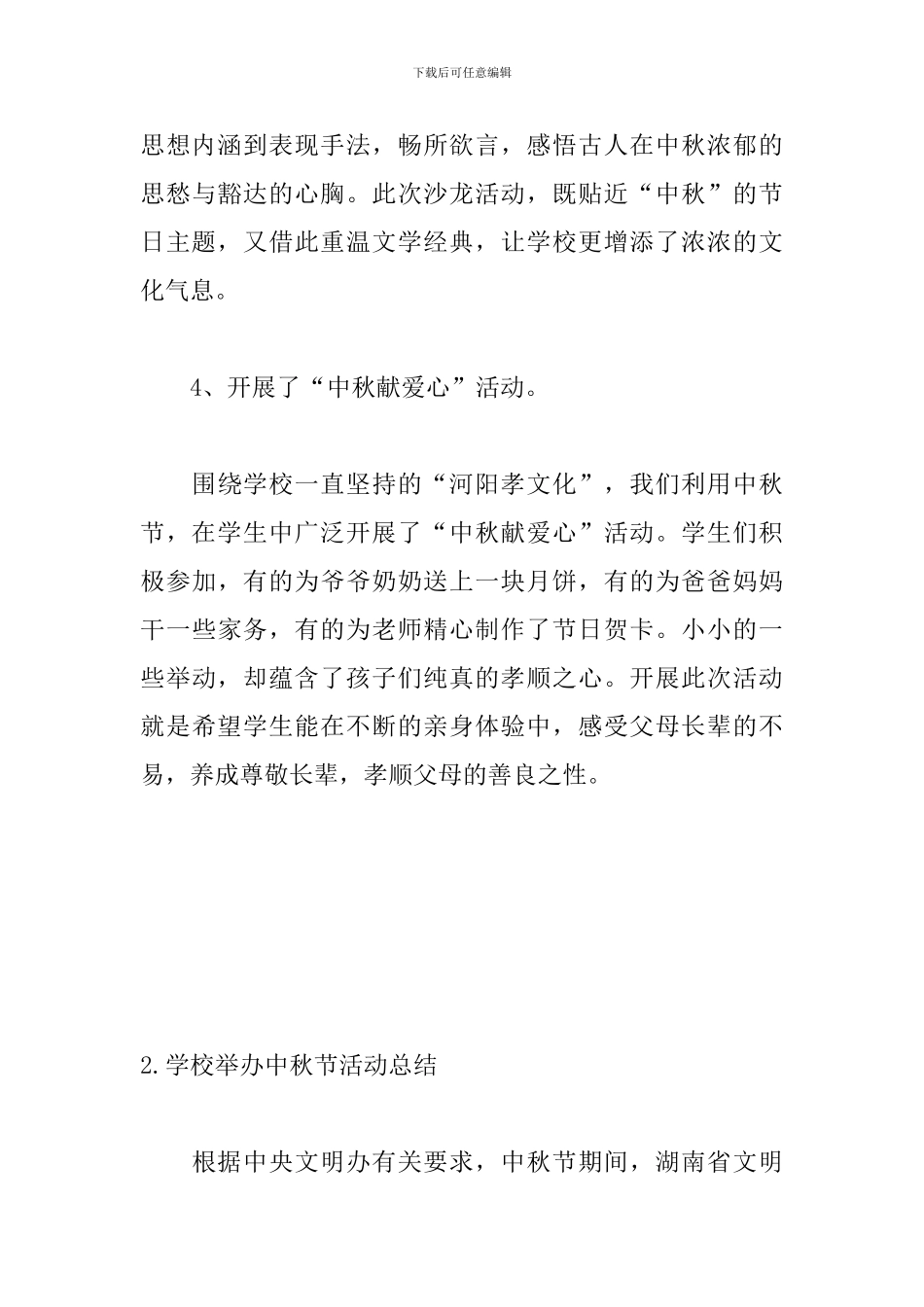 下载后可任意编辑

思想内涵到表现手法，畅所欲言，感悟古人在中秋浓郁的思愁与豁达的心胸。此次沙龙活动，既贴近“中秋”的节日主题，又借此重温文学经典，让学校更增添了浓浓的文化气息。

4、开展了“中秋献爱心”活动。

围绕学校一直坚持的“河阳孝文化”，我们利用中秋节，在学生中广泛开展了“中秋献爱心”活动。学生们积极参加，有的为爷爷奶奶送上一块月饼，有的为爸爸妈妈干一些家务，有的为老师精心制作了节日贺卡。小小的一些举动，却蕴含了孩子们纯真的孝顺之心。开展此次活动就是希望学生能在不断的亲身体验中，感受父母长辈的不易，养成尊敬长辈，孝顺父母的善良之性。

2.学校举办中秋节活动总结

根据中央文明办有关要求，中秋节期间，湖南省文明